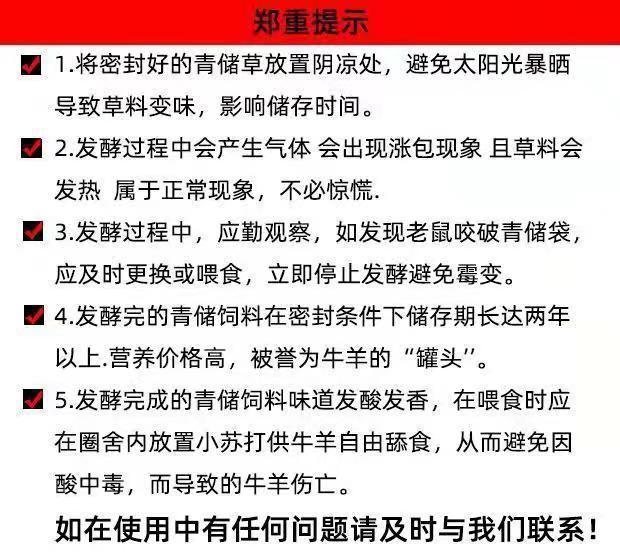 郑重提示

☑ 1.将密封好的青储草放置阴凉处，避免太阳光暴晒导致草料变味，影响储存时间。

☑ 2.发酵过程中会产生气体 会出现涨包现象 且草料会发热 属于正常现象，不必惊慌.

☑ 3.发酵过程中，应勤观察，如发现老鼠咬破青储袋，应及时更换或喂食，立即停止发酵避免霉变。

☑ 4.发酵完的青储饲料在密封条件下储存期长达两年以上.营养价格高，被誉为牛羊的“罐头”。

☑ 5.发酵完成的青储饲料味道发酸发香，在喂食时应在圈舍内放置小苏打供牛羊自由舔食，从而避免因酸中毒，而导致的牛羊伤亡。

如在使用中有任何问题请及时与我们联系！